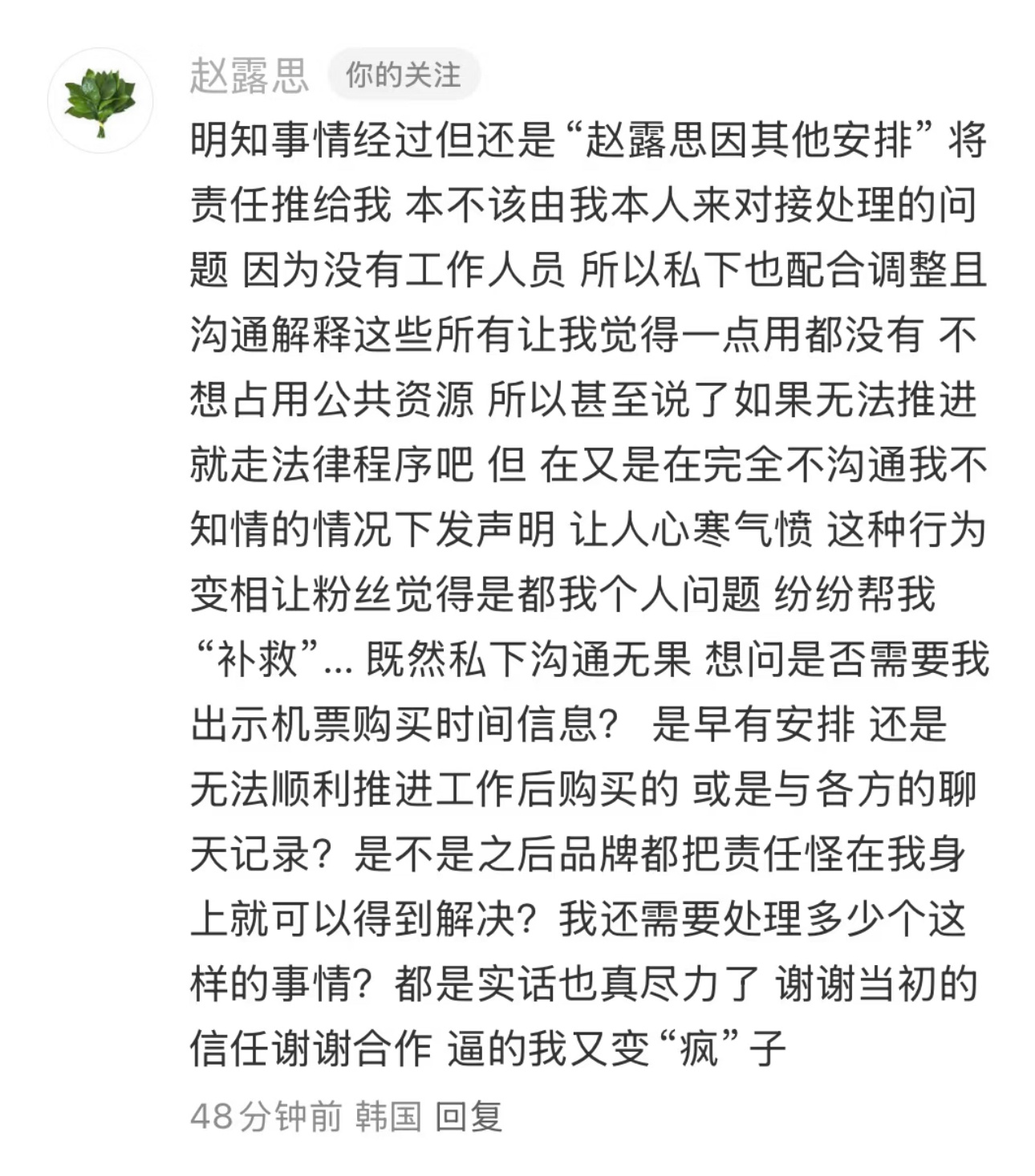 赵露思 你的关注

明知事情经过但还是“赵露思因其他安排”将责任推给我 本不该由我本人来对接处理的问题 因为没有工作人员 所以私下也配合调整且沟通解释这些所有让我觉得一点用都没有 不想占用公共资源 所以甚至说了如果无法推进就走法律程序吧 但 在又是在完全不沟通我不知情的情况下发声明 让人心寒气愤 这种行为变相让粉丝觉得是都我个人问题 纷纷帮我“补救”... 既然私下沟通无果 想问是否需要我出示机票购买时间信息？ 是早有安排 还是无法顺利推进工作后购买的 或是与各方的聊天记录？是不是之后品牌都把责任怪在我身上就可以得到解决？我还需要处理多少个这样的事情？都是实话也真尽力了 谢谢当初的信任谢谢合作 逼的我又变“疯”子

48分钟前 韩国 回复